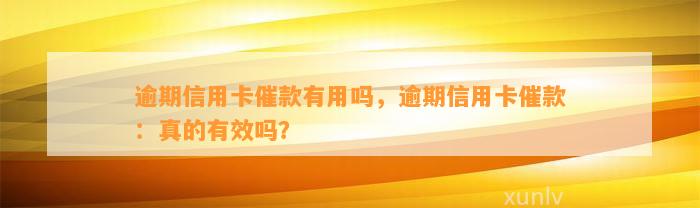 逾期信用卡催款有用吗，逾期信用卡催款：真的有效吗?

xunlv